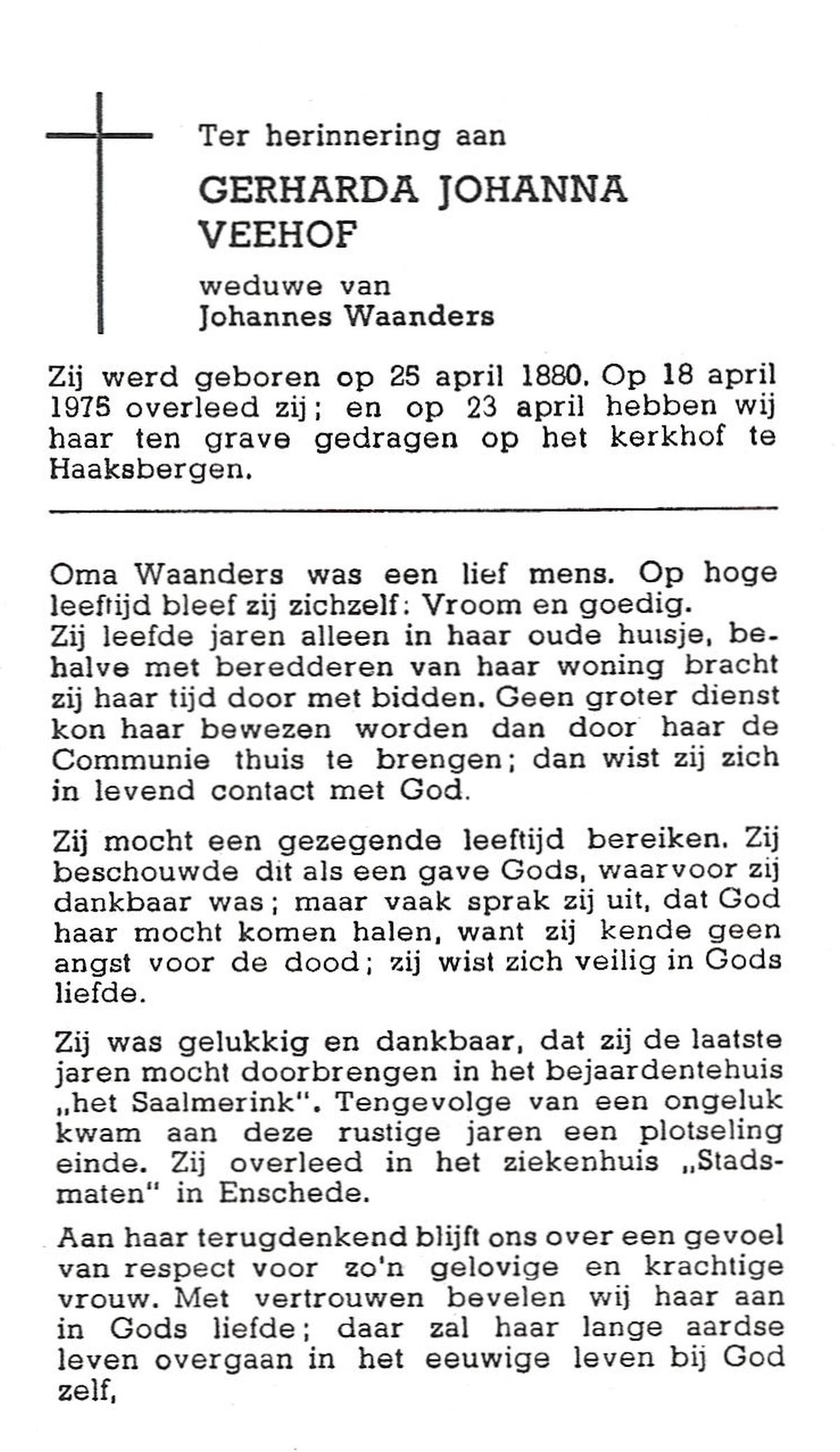 Ter herinnering aan

GERHARDA JOHANNA VEEHOF

weduwe van
Johannes Waanders

Zij werd geboren op 25 april 1880. Op 18 april 1975 overleed zij; en op 23 april hebben wij haar ten grave gedragen op het kerkhof te Haaksbergen.

Oma Waanders was een lief mens. Op hoge leeftijd bleef zij zichzelf: Vroom en goedig. Zij leefde jaren alleen in haar oude huisje, behalve met beredderen van haar woning bracht zij haar tijd door met bidden. Geen groter dienst kon haar bewezen worden dan door haar de Communie thuis te brengen; dan wist zij zich in levend contact met God.

Zij mocht een gezegende leeftijd bereiken. Zij beschouwde dit als een gave Gods, waarvoor zij dankbaar was; maar vaak sprak zij uit, dat God haar mocht komen halen, want zij kende geen angst voor de dood; zij wist zich veilig in Gods liefde.

Zij was gelukkig en dankbaar, dat zij de laatste jaren mocht doorbrengen in het bejaardentehuis „het Saalmerink". Tengevolge van een ongeluk kwam aan deze rustige jaren een plotseling einde. Zij overleed in het ziekenhuis „Stadsmaten" in Enschede.

Aan haar terugdenkend blijft ons over een gevoel van respect voor zo'n gelovige en krachtige vrouw. Met vertrouwen bevelen wij haar aan in Gods liefde; daar zal haar lange aardse leven overgaan in het eeuwige leven bij God zelf,